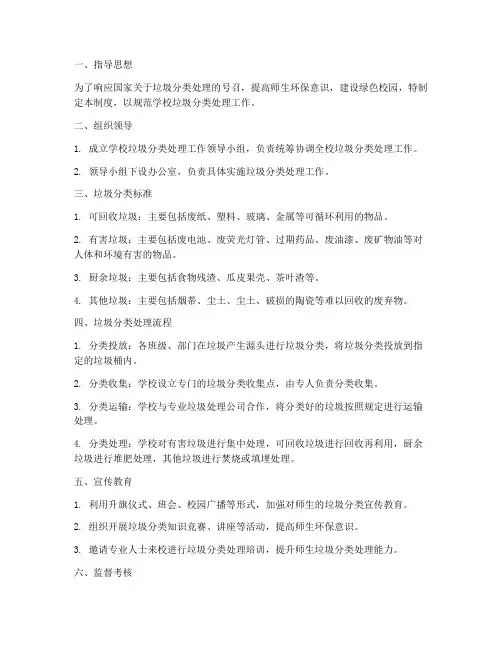 一、指导思想

为了响应国家关于垃圾分类处理的号召，提高师生环保意识，建设绿色校园，特制定本制度，以规范学校垃圾分类处理工作。

二、组织领导

1. 成立学校垃圾分类处理工作领导小组，负责统筹协调全校垃圾分类处理工作。

2. 领导小组下设办公室，负责具体实施垃圾分类处理工作。

三、垃圾分类标准

1. 可回收垃圾：主要包括废纸、塑料、玻璃、金属等可循环利用的物品。

2. 有害垃圾：主要包括废电池、废荧光灯管、过期药品、废油漆、废矿物油等对人体和环境有害的物品。

3. 厨余垃圾：主要包括食物残渣、瓜皮果壳、茶叶渣等。

4. 其他垃圾：主要包括烟蒂、尘土、尘土、破损的陶瓷等难以回收的废弃物。

四、垃圾分类处理流程

1. 分类投放：各班级、部门在垃圾产生源头进行垃圾分类，将垃圾分类投放到指定的垃圾桶内。

2. 分类收集：学校设立专门的垃圾分类收集点，由专人负责分类收集。

3. 分类运输：学校与专业垃圾处理公司合作，将分类好的垃圾按照规定进行运输处理。

4. 分类处理：学校对有害垃圾进行集中处理，可回收垃圾进行回收再利用，厨余垃圾进行堆肥处理，其他垃圾进行焚烧或填埋处理。

五、宣传教育

1. 利用升旗仪式、班会、校园广播等形式，加强对师生的垃圾分类宣传教育。

2. 组织开展垃圾分类知识竞赛、讲座等活动，提高师生环保意识。

3. 邀请专业人士来校进行垃圾分类处理培训，提升师生垃圾分类处理能力。

六、监督考核